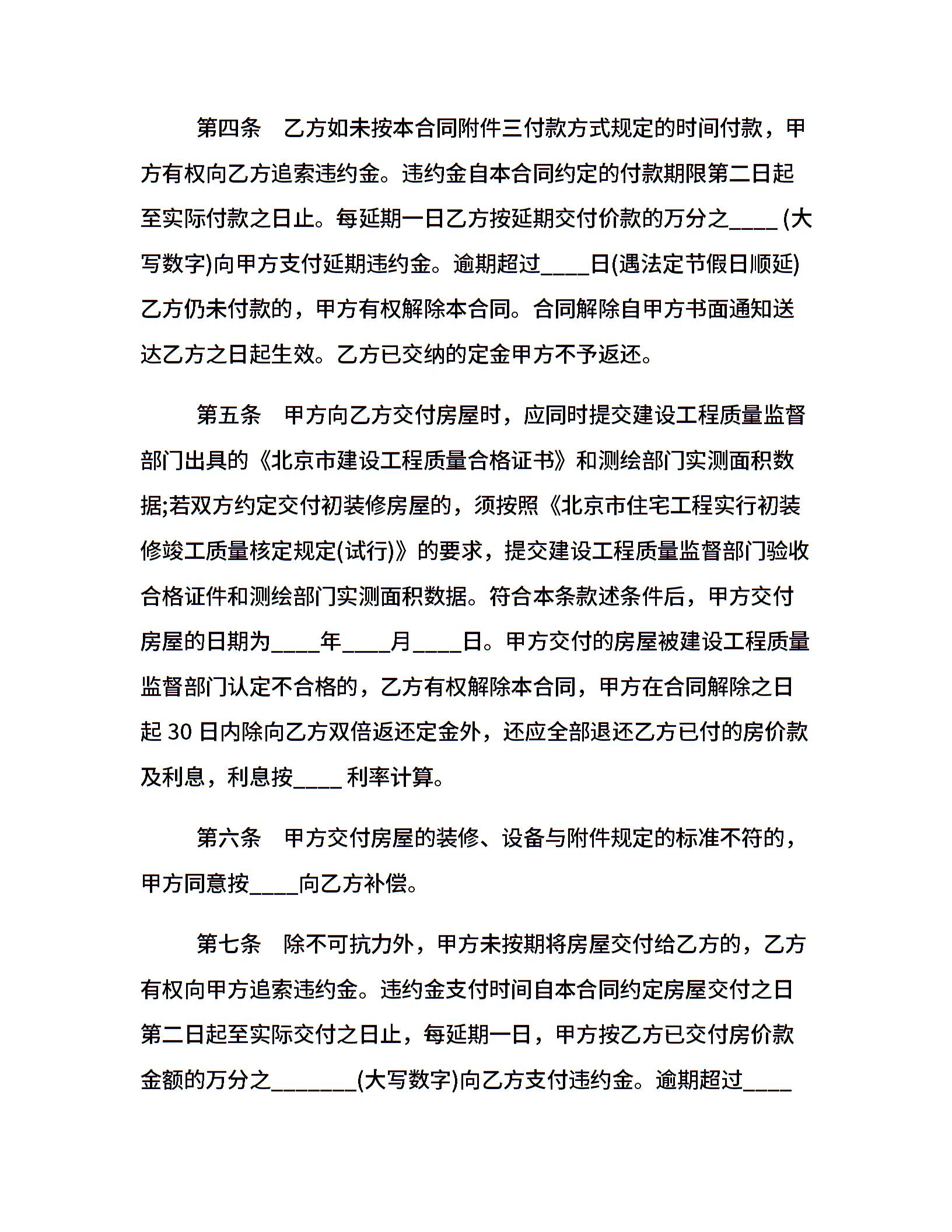 第四条　乙方如未按本合同附件三付款方式规定的时间付款，甲方有权向乙方追索违约金。违约金自本合同约定的付款期限第二日起至实际付款之日止。每延期一日乙方按延期交付价款的万分之____ (大写数字)向甲方支付延期违约金。逾期超过____日(遇法定节假日顺延)乙方仍未付款的，甲方有权解除本合同。合同解除自甲方书面通知送达乙方之日起生效。乙方已交纳的定金甲方不予返还。

第五条　甲方向乙方交付房屋时，应同时提交建设工程质量监督部门出具的《北京市建设工程质量合格证书》和测绘部门实测面积数据;若双方约定交付初装修房屋的，须按照《北京市住宅工程实行初装修竣工质量核定规定(试行)》的要求，提交建设工程质量监督部门验收合格证件和测绘部门实测面积数据。符合本条款述条件后，甲方交付房屋的日期为____年____月____日。甲方交付的房屋被建设工程质量监督部门认定不合格的，乙方有权解除本合同，甲方在合同解除之日起 30 日内除向乙方双倍返还定金外，还应全部退还乙方已付的房价款及利息，利息按____ 利率计算。

第六条　甲方交付房屋的装修、设备与附件规定的标准不符的，甲方同意按____向乙方补偿。

第七条　除不可抗力外，甲方未按期将房屋交付给乙方的，乙方有权向甲方追索违约金。违约金支付时间自本合同约定房屋交付之日第二日起至实际交付之日止，每延期一日，甲方按乙方已交付房价款金额的万分之_______(大写数字)向乙方支付违约金。逾期超过____